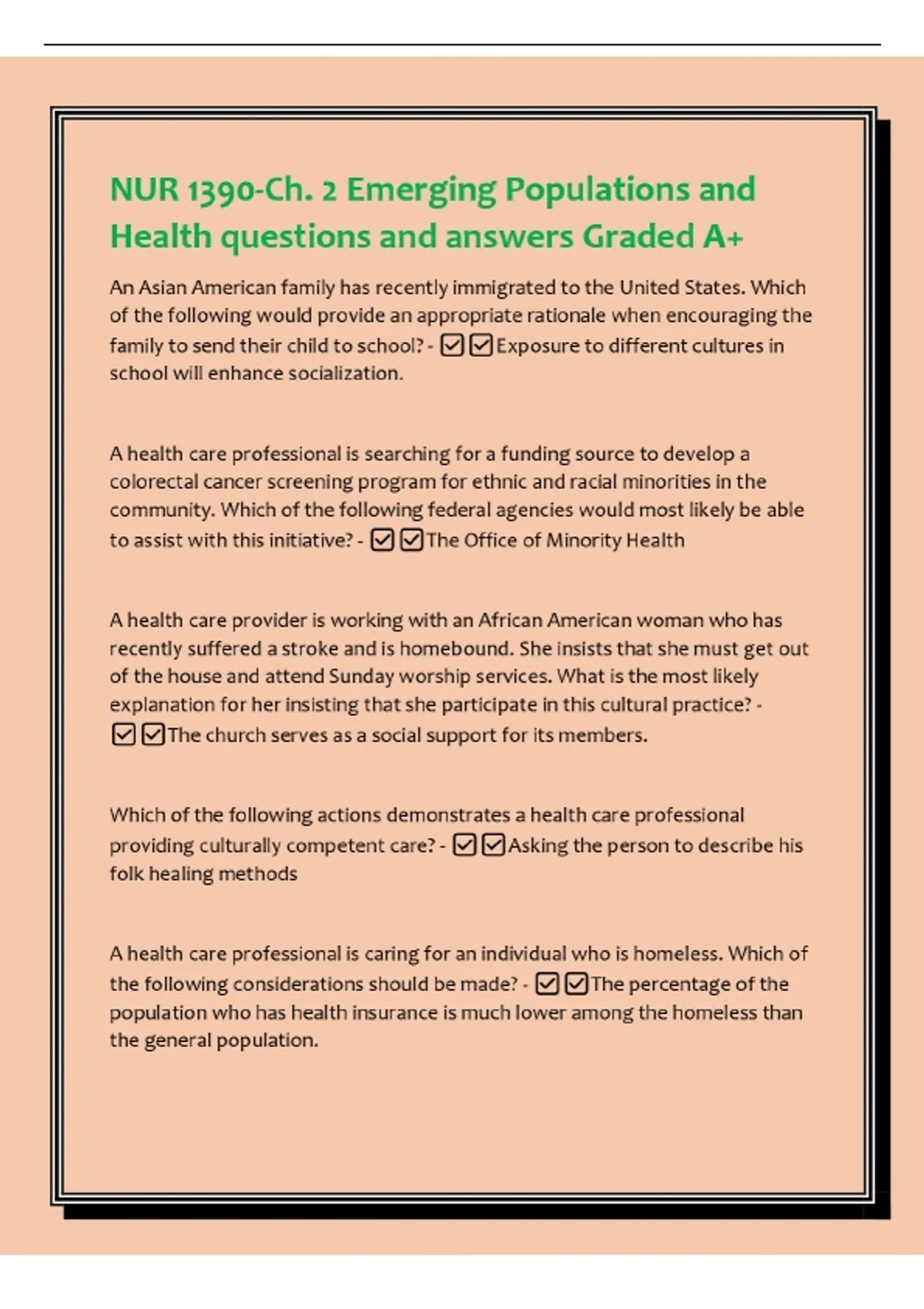 NUR 1390-Ch. 2 Emerging Populations and Health questions and answers Graded A+

An Asian American family has recently immigrated to the United States. Which of the following would provide an appropriate rationale when encouraging the family to send their child to school? - ☑☑Exposure to different cultures in school will enhance socialization.

A health care professional is searching for a funding source to develop a colorectal cancer screening program for ethnic and racial minorities in the community. Which of the following federal agencies would most likely be able to assist with this initiative? - ☑☑The Office of Minority Health

A health care provider is working with an African American woman who has recently suffered a stroke and is homebound. She insists that she must get out of the house and attend Sunday worship services. What is the most likely explanation for her insisting that she participate in this cultural practice? - ☑☑The church serves as a social support for its members.

Which of the following actions demonstrates a health care professional providing culturally competent care? - ☑☑Asking the person to describe his folk healing methods

A health care professional is caring for an individual who is homeless. Which of the following considerations should be made? - ☑☑The percentage of the population who has health insurance is much lower among the homeless than the general population.